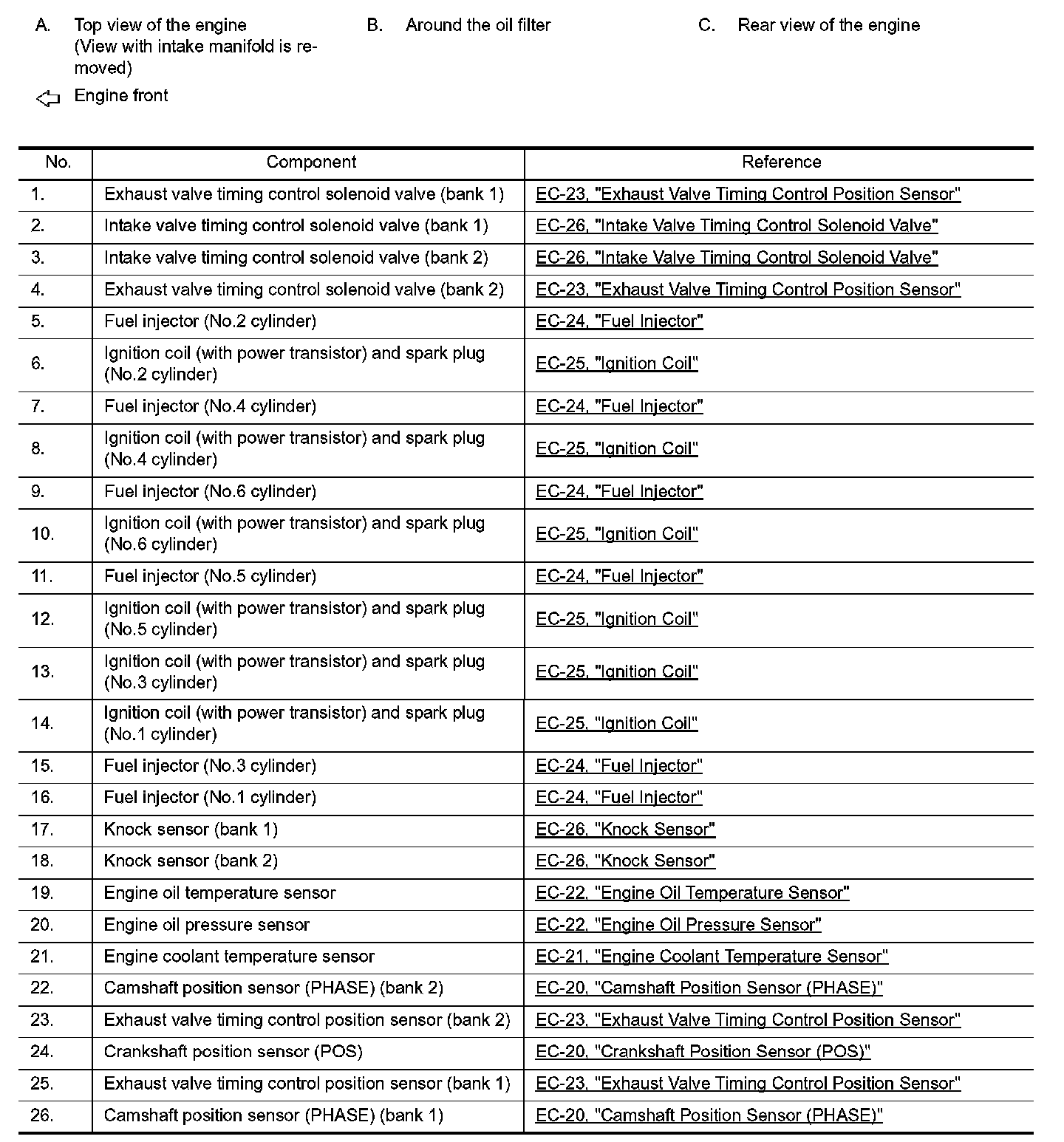 A. Top view of the engine (View with intake manifold is removed)

B. Around the oil filter

C. Rear view of the engine

Engine front

| No. | Component | Reference |
|---|---|---|
| 1. | Exhaust valve timing control solenoid valve (bank 1) | EC-23, "Exhaust Valve Timing Control Position Sensor" |
| 2. | Intake valve timing control solenoid valve (bank 1) | EC-26, "Intake Valve Timing Control Solenoid Valve" |
| 3. | Intake valve timing control solenoid valve (bank 2) | EC-26, "Intake Valve Timing Control Solenoid Valve" |
| 4. | Exhaust valve timing control solenoid valve (bank 2) | EC-23, "Exhaust Valve Timing Control Position Sensor" |
| 5. | Fuel injector (No.2 cylinder) | EC-24, "Fuel Injector" |
| 6. | Ignition coil (with power transistor) and spark plug (No.2 cylinder) | EC-25, "Ignition Coil" |
| 7. | Fuel injector (No.4 cylinder) | EC-24, "Fuel Injector" |
| 8. | Ignition coil (with power transistor) and spark plug (No.4 cylinder) | EC-25, "Ignition Coil" |
| 9. | Fuel injector (No.6 cylinder) | EC-24, "Fuel Injector" |
| 10. | Ignition coil (with power transistor) and spark plug (No.6 cylinder) | EC-25, "Ignition Coil" |
| 11. | Fuel injector (No.5 cylinder) | EC-24, "Fuel Injector" |
| 12. | Ignition coil (with power transistor) and spark plug (No.5 cylinder) | EC-25, "Ignition Coil" |
| 13. | Ignition coil (with power transistor) and spark plug (No.3 cylinder) | EC-25, "Ignition Coil" |
| 14. | Ignition coil (with power transistor) and spark plug (No.1 cylinder) | EC-25, "Ignition Coil" |
| 15. | Fuel injector (No.3 cylinder) | EC-24, "Fuel Injector" |
| 16. | Fuel injector (No.1 cylinder) | EC-24, "Fuel Injector" |
| 17. | Knock sensor (bank 1) | EC-26, "Knock Sensor" |
| 18. | Knock sensor (bank 2) | EC-26, "Knock Sensor" |
| 19. | Engine oil temperature sensor | EC-22, "Engine Oil Temperature Sensor" |
| 20. | Engine oil pressure sensor | EC-22, "Engine Oil Pressure Sensor" |
| 21. | Engine coolant temperature sensor | EC-21, "Engine Coolant Temperature Sensor" |
| 22. | Camshaft position sensor (PHASE) (bank 2) | EC-20, "Camshaft Position Sensor (PHASE)" |
| 23. | Exhaust valve timing control position sensor (bank 2) | EC-23, "Exhaust Valve Timing Control Position Sensor" |
| 24. | Crankshaft position sensor (POS) | EC-20, "Crankshaft Position Sensor (POS)" |
| 25. | Exhaust valve timing control position sensor (bank 1) | EC-23, "Exhaust Valve Timing Control Position Sensor" |
| 26. | Camshaft position sensor (PHASE) (bank 1) | EC-20, "Camshaft Position Sensor (PHASE)" |